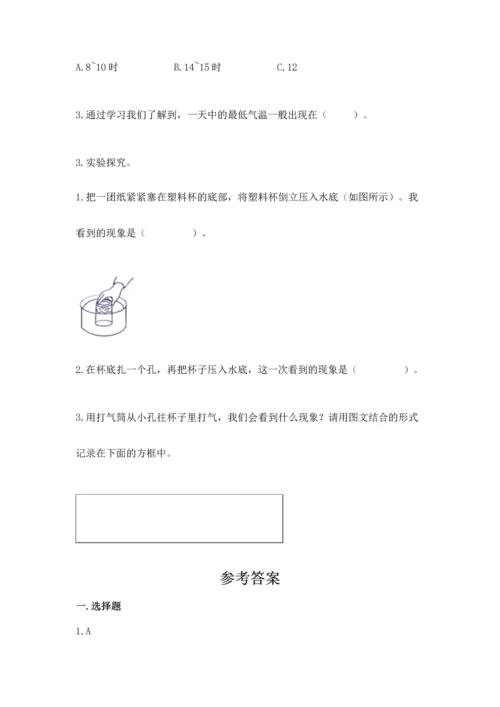 A. 8~10 时　　　　B. 14~15 时　　　　C. 12

3. 通过学习我们了解到，一天中的最低气温一般出现在（　　）。

3. 实验探究。

1. 把一团纸紧紧塞在塑料杯的底部，将塑料杯倒立压入水底（如图所示）。我看到的现象是（　　　　）。

2. 在杯底扎一个孔，再把杯子压入水底，这一次看到的现象是（　　　　）。

3. 用打气筒从小孔往杯子里打气，我们会看到什么现象？请用图文结合的形式记录在下面的方框中。

参考答案

一. 选择题

1. A